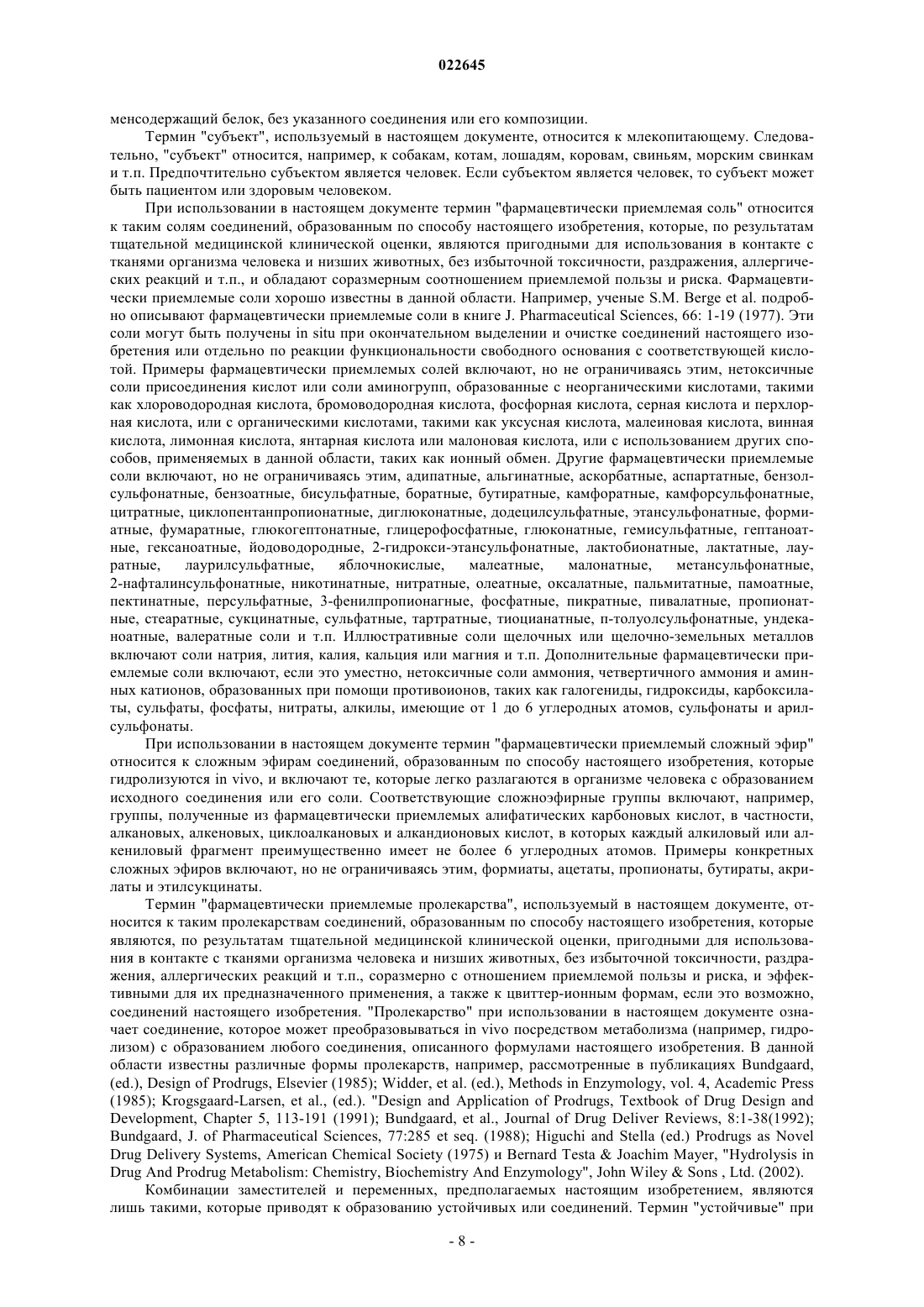 022645

менсодержащий белок, без указанного соединения или его композиции.

Термин "субъект", используемый в настоящем документе, относится к млекопитающему. Следовательно, "субъект" относится, например, к собакам, котам, лошадям, коровам, свиньям, морским свинкам и т.п. Предпочтительно субъектом является человек. Если субъектом является человек, то субъект может быть пациентом или здоровым человеком.

При использовании в настоящем документе термин "фармацевтически приемлемая соль" относится к таким солям соединений, образованным по способу настоящего изобретения, которые, по результатам тщательной медицинской клинической оценки, являются пригодными для использования в контакте с тканями организма человека и низших животных, без избыточной токсичности, раздражения, аллергических реакций и т.п., и обладают соразмерным соотношением приемлемой пользы и риска. Фармацевтически приемлемые соли хорошо известны в данной области. Например, ученые S.M. Berge et al. подробно описывают фармацевтически приемлемые соли в книге J. Pharmaceutical Sciences, 66: 1-19 (1977). Эти соли могут быть получены in situ при окончательном выделении и очистке соединений настоящего изобретения или отдельно по реакции функциональности свободного основания с соответствующей кислотой. Примеры фармацевтически приемлемых солей включают, но не ограничиваясь этим, нетоксичные соли присоединения кислот или соли аминогрупп, образованные с неорганическими кислотами, такими как хлороводородная кислота, бромоводородная кислота, фосфорная кислота, серная кислота и перхлорная кислота, или с органическими кислотами, такими как уксусная кислота, малеиновая кислота, винная кислота, лимонная кислота, янтарная кислота или малоновая кислота, или с использованием других способов, применяемых в данной области, таких как ионный обмен. Другие фармацевтически приемлемые соли включают, но не ограничиваясь этим, адипатные, альгинатные, аскорбатные, аспартатные, бензолсульфонатные, бензоатные, бисульфатные, боратные, бутиратные, камфоратные, камфорсульфонатные, цитратные, циклопентанпропионатные, диглюконатные, додецилсульфатные, этансульфонатные, формиатные, фумаратные, глюкогептонатные, глицерофосфатные, глюконатные, гемисульфатные, гептаноатные, гексаноатные, йодоводородные, 2-гидрокси-этансульфонатные, лактобионатные, лактатные, лауратные, лаурилсульфатные, яблочнокислые, малеатные, малонатные, метансульфонатные, 2-нафталинсульфонатные, никотинатные, нитратные, олеатные, оксалатные, пальмитатные, памоатные, пектинатные, персульфатные, 3-фенилпропионагные, фосфатные, пикратные, пивалатные, пропионатные, стеаратные, сукцинатные, сульфатные, тартратные, тиоцианатные, п-толуолсульфонатные, ундеканоатные, валератные соли и т.п. Иллюстративные соли щелочных или щелочно-земельных металлов включают соли натрия, лития, калия, кальция или магния и т.п. Дополнительные фармацевтически приемлемые соли включают, если это уместно, нетоксичные соли аммония, четвертичного аммония и аминных катионов, образованных при помощи противоионов, таких как галогениды, гидроксиды, карбоксилаты, сульфаты, фосфаты, нитраты, алкилы, имеющие от 1 до 6 углеродных атомов, сульфонаты и арилсульфонаты.

При использовании в настоящем документе термин "фармацевтически приемлемый сложный эфир" относится к сложным эфирам соединений, образованным по способу настоящего изобретения, которые гидролизуются in vivo, и включают те, которые легко разлагаются в организме человека с образованием исходного соединения или его соли. Соответствующие сложноэфирные группы включают, например, группы, полученные из фармацевтически приемлемых алифатических карбоновых кислот, в частности, алкановых, алкеновых, циклоалкановых и алкандионовых кислот, в которых каждый алкиловый или алкениловый фрагмент преимущественно имеет не более 6 углеродных атомов. Примеры конкретных сложных эфиров включают, но не ограничиваясь этим, формиаты, ацетаты, пропионаты, бутираты, акрилаты и этилсукцинаты.

Термин "фармацевтически приемлемые пролекарства", используемый в настоящем документе, относится к таким пролекарствам соединений, образованным по способу настоящего изобретения, которые являются, по результатам тщательной медицинской клинической оценки, пригодными для использования в контакте с тканями организма человека и низших животных, без избыточной токсичности, раздражения, аллергических реакций и т.п., соразмерно с отношением приемлемой пользы и риска, и эффективными для их предназначенного применения, а также к цвиттер-ионным формам, если это возможно, соединений настоящего изобретения. "Пролекарство" при использовании в настоящем документе означает соединение, которое может преобразовываться in vivo посредством метаболизма (например, гидролизом) с образованием любого соединения, описанного формулами настоящего изобретения. В данной области известны различные формы пролекарств, например, рассмотренные в публикациях Bundgaard, (ed.), Design of Prodrugs, Elsevier (1985); Widder, et al. (ed.), Methods in Enzymology, vol. 4, Academic Press (1985); Krogsgaard-Larsen, et al., (ed.). "Design and Application of Prodrugs, Textbook of Drug Design and Development, Chapter 5, 113-191 (1991); Bundgaard, et al., Journal of Drug Deliver Reviews, 8:1-38(1992); Bundgaard, J. of Pharmaceutical Sciences, 77:285 et seq. (1988); Higuchi and Stella (ed.) Prodrugs as Novel Drug Delivery Systems, American Chemical Society (1975) и Bernard Testa & Joachim Mayer, "Hydrolysis in Drug And Prodrug Metabolism: Chemistry, Biochemistry And Enzymology", John Wiley & Sons , Ltd. (2002).

Комбинации заместителей и переменных, предполагаемых настоящим изобретением, являются лишь такими, которые приводят к образованию устойчивых или соединений. Термин "устойчивые" при

- 8 -